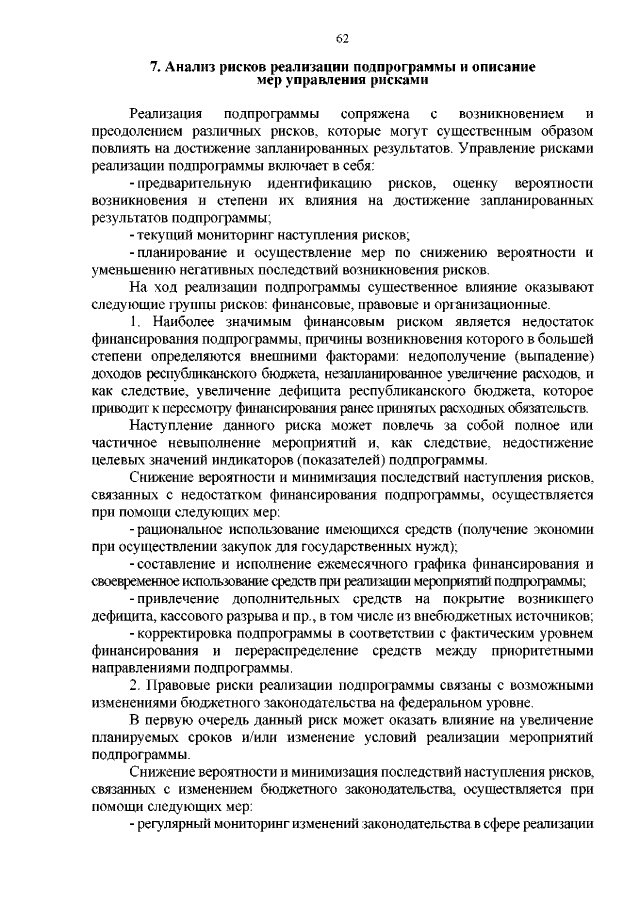 62

7. Анализ рисков реализации подпрограммы и описание мер управления рисками

Реализация подпрограммы сопряжена с возникновением и преодолением различных рисков, которые могут существенным образом повлиять на достижение запланированных результатов. Управление рисками реализации подпрограммы включает в себя:

- предварительную идентификацию рисков, оценку вероятности возникновения и степени их влияния на достижение запланированных результатов подпрограммы;

- текущий мониторинг наступления рисков;

- планирование и осуществление мер по снижению вероятности и уменьшению негативных последствий возникновения рисков.

На ход реализации подпрограммы существенное влияние оказывают следующие группы рисков: финансовые, правовые и организационные.

1. Наиболее значимым финансовым риском является недостаток финансирования подпрограммы, причины возникновения которого в большей степени определяются внешними факторами: недополучение (выпадение) доходов республиканского бюджета, незапланированное увеличение расходов, и как следствие, увеличение дефицита республиканского бюджета, которое приводит к пересмотру финансирования ранее принятых расходных обязательств.

Наступление данного риска может повлечь за собой полное или частичное невыполнение мероприятий и, как следствие, недостижение целевых значений индикаторов (показателей) подпрограммы.

Снижение вероятности и минимизация последствий наступления рисков, связанных с недостатком финансирования подпрограммы, осуществляется при помощи следующих мер:

- рациональное использование имеющихся средств (получение экономии при осуществлении закупок для государственных нужд);

- составление и исполнение ежемесячного графика финансирования и своевременное использование средств при реализации мероприятий подпрограммы;

- привлечение дополнительных средств на покрытие возникшего дефицита, кассового разрыва и пр., в том числе из внебюджетных источников;

- корректировка подпрограммы в соответствии с фактическим уровнем финансирования и перераспределение средств между приоритетными направлениями подпрограммы.

2. Правовые риски реализации подпрограммы связаны с возможными изменениями бюджетного законодательства на федеральном уровне.

В первую очередь данный риск может оказать влияние на увеличение планируемых сроков и/или изменение условий реализации мероприятий подпрограммы.

Снижение вероятности и минимизация последствий наступления рисков, связанных с изменением бюджетного законодательства, осуществляется при помощи следующих мер:

- регулярный мониторинг изменений законодательства в сфере реализации